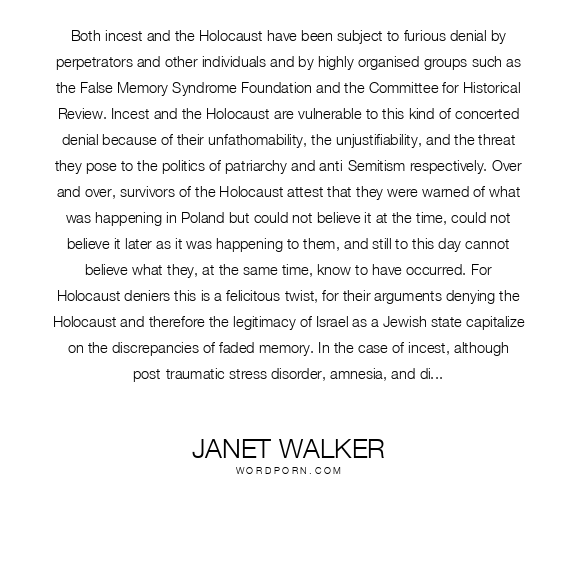 Both incest and the Holocaust have been subject to furious denial by perpetrators and other individuals and by highly organised groups such as the False Memory Syndrome Foundation and the Committee for Historical Review. Incest and the Holocaust are vulnerable to this kind of concerted denial because of their unfathomability, the unjustifiability, and the threat they pose to the politics of patriarchy and anti Semitism respectively. Over and over, survivors of the Holocaust attest that they were warned of what was happening in Poland but could not believe it at the time, could not believe it later as it was happening to them, and still to this day cannot believe what they, at the same time, know to have occurred. For Holocaust deniers this is a felicitous twist, for their arguments denying the Holocaust and therefore the legitimacy of Israel as a Jewish state capitalize on the discrepancies of faded memory. In the case of incest, although post traumatic stress disorder, amnesia, and di...

JANET WALKER
WORDPORN.COM